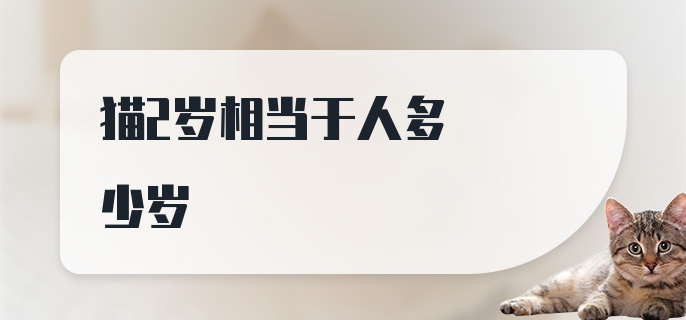 猫2岁相当于人多少岁